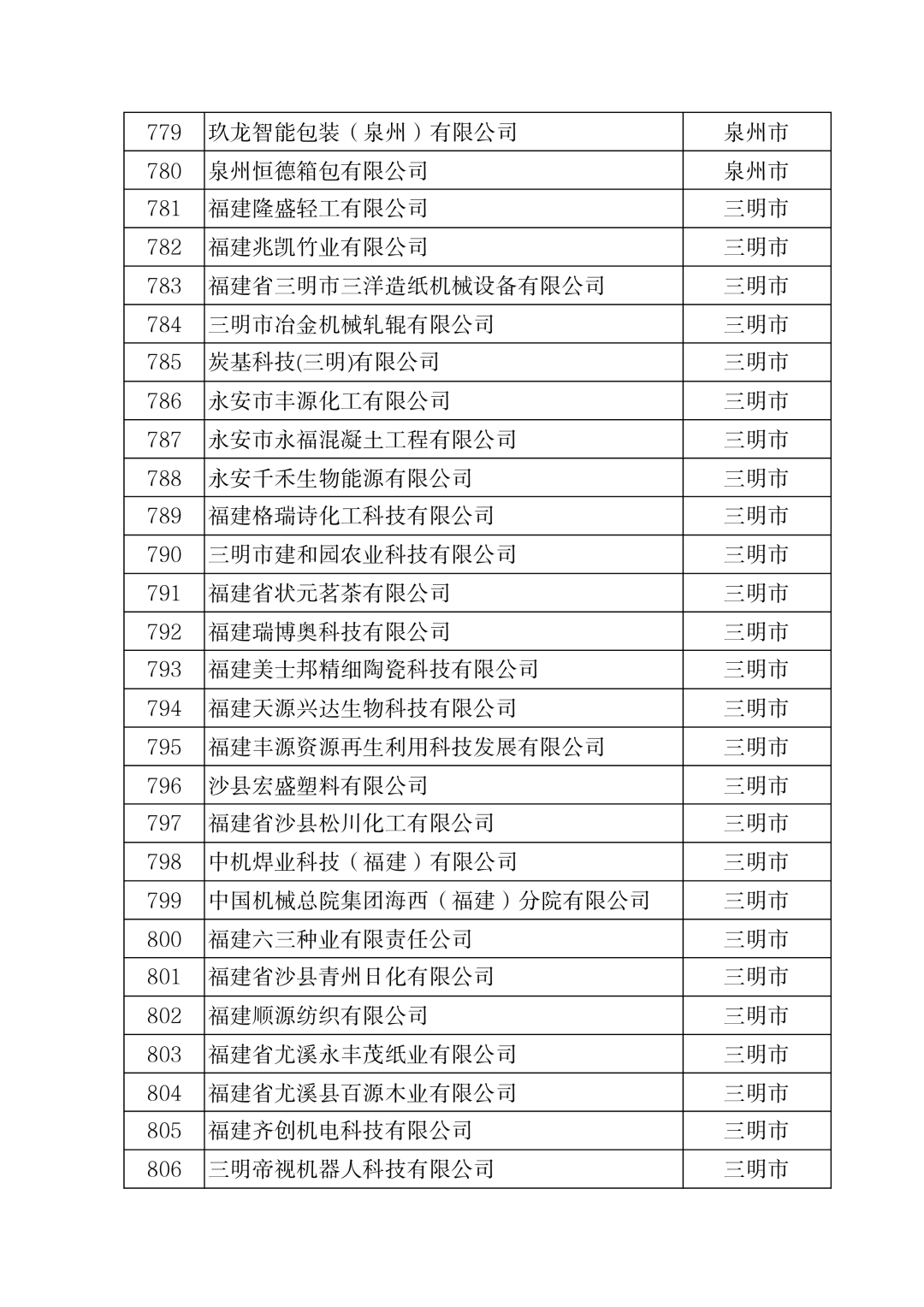 | | | |
|---|---|---|
| 779 | 玖龙智能包装（泉州）有限公司 | 泉州市 |
| 780 | 泉州恒德箱包有限公司 | 泉州市 |
| 781 | 福建隆盛轻工有限公司 | 三明市 |
| 782 | 福建兆凯竹业有限公司 | 三明市 |
| 783 | 福建省三明市三洋造纸机械设备有限公司 | 三明市 |
| 784 | 三明市冶金机械轧辊有限公司 | 三明市 |
| 785 | 炭基科技(三明)有限公司 | 三明市 |
| 786 | 永安市丰源化工有限公司 | 三明市 |
| 787 | 永安市永福混凝土工程有限公司 | 三明市 |
| 788 | 永安千禾生物能源有限公司 | 三明市 |
| 789 | 福建格瑞诗化工科技有限公司 | 三明市 |
| 790 | 三明市建和园农业科技有限公司 | 三明市 |
| 791 | 福建省状元茗茶有限公司 | 三明市 |
| 792 | 福建瑞博奥科技有限公司 | 三明市 |
| 793 | 福建美士邦精细陶瓷科技有限公司 | 三明市 |
| 794 | 福建天源兴达生物科技有限公司 | 三明市 |
| 795 | 福建丰源资源再生利用科技发展有限公司 | 三明市 |
| 796 | 沙县宏盛塑料有限公司 | 三明市 |
| 797 | 福建省沙县松川化工有限公司 | 三明市 |
| 798 | 中机焊业科技（福建）有限公司 | 三明市 |
| 799 | 中国机械总院集团海西（福建）分院有限公司 | 三明市 |
| 800 | 福建六三种业有限责任公司 | 三明市 |
| 801 | 福建省沙县青州日化有限公司 | 三明市 |
| 802 | 福建顺源纺织有限公司 | 三明市 |
| 803 | 福建省尤溪永丰茂纸业有限公司 | 三明市 |
| 804 | 福建省尤溪县百源木业有限公司 | 三明市 |
| 805 | 福建齐创机电科技有限公司 | 三明市 |
| 806 | 三明帝视机器人科技有限公司 | 三明市 |